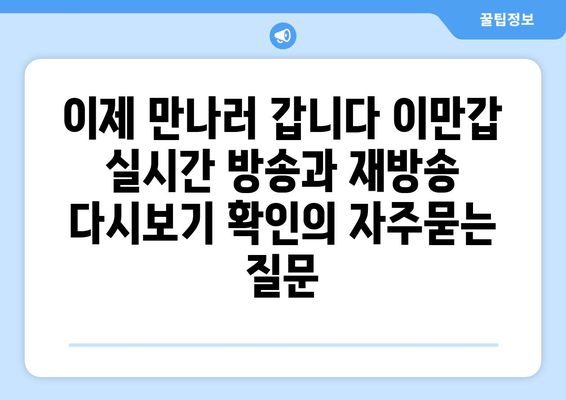 꿀팁정보

이제 만나러 갑니다 이만갑 실시간 방송과 재방송 다시보기 확인의 자주묻는 질문